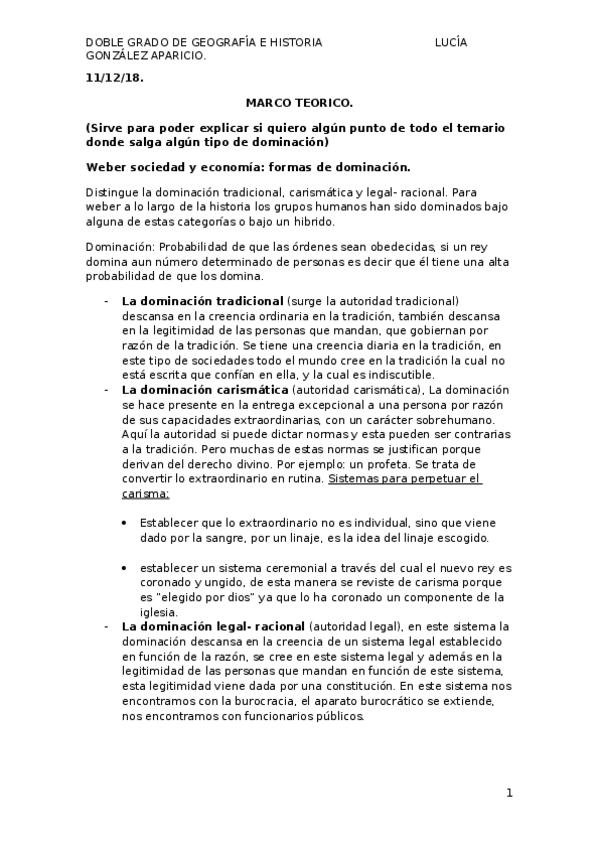 DOBLE GRADO DE GEOGRAFÍA E HISTORIA LUCÍA GONZÁLEZ APARICIO.

11/12/18.

MARCO TEORICO.

(Sirve para poder explicar si quiero algún punto de todo el temario donde salga algún tipo de dominación)

Weber sociedad y economía: formas de dominación.

Distingue la dominación tradicional, carismática y legal- racional. Para weber a lo largo de la historia los grupos humanos han sido dominados bajo alguna de estas categorías o bajo un hibrido.

Dominación: Probabilidad de que las órdenes sean obedecidas, si un rey domina aun número determinado de personas es decir que él tiene una alta probabilidad de que los domina.

- La dominación tradicional (surge la autoridad tradicional) descansa en la creencia ordinaria en la tradición, también descansa en la legitimidad de las personas que mandan, que gobiernan por razón de la tradición. Se tiene una creencia diaria en la tradición, en este tipo de sociedades todo el mundo cree en la tradición la cual no está escrita que confían en ella, y la cual es indiscutible.
- La dominación carismática (autoridad carismática), La dominación se hace presente en la entrega excepcional a una persona por razón de sus capacidades extraordinarias, con un carácter sobrehumano. Aquí la autoridad si puede dictar normas y esta pueden ser contrarias a la tradición. Pero muchas de estas normas se justifican porque derivan del derecho divino. Por ejemplo: un profeta. Se trata de convertir lo extraordinario en rutina. Sistemas para perpetuar el carisma:

• Establecer que lo extraordinario no es individual, sino que viene dado por la sangre, por un linaje, es la idea del linaje escogido.

• establecer un sistema ceremonial a través del cual el nuevo rey es coronado y ungido, de esta manera se reviste de carisma porque es "elegido por dios" ya que lo ha coronado un componente de la iglesia.

- La dominación legal- racional (autoridad legal), en este sistema la dominación descansa en la creencia de un sistema legal establecido en función de la razón, se cree en este sistema legal y además en la legitimidad de las personas que mandan en función de este sistema, esta legitimidad viene dada por una constitución. En este sistema nos encontramos con la burocracia, el aparato burocrático se extiende, nos encontramos con funcionarios públicos.

1